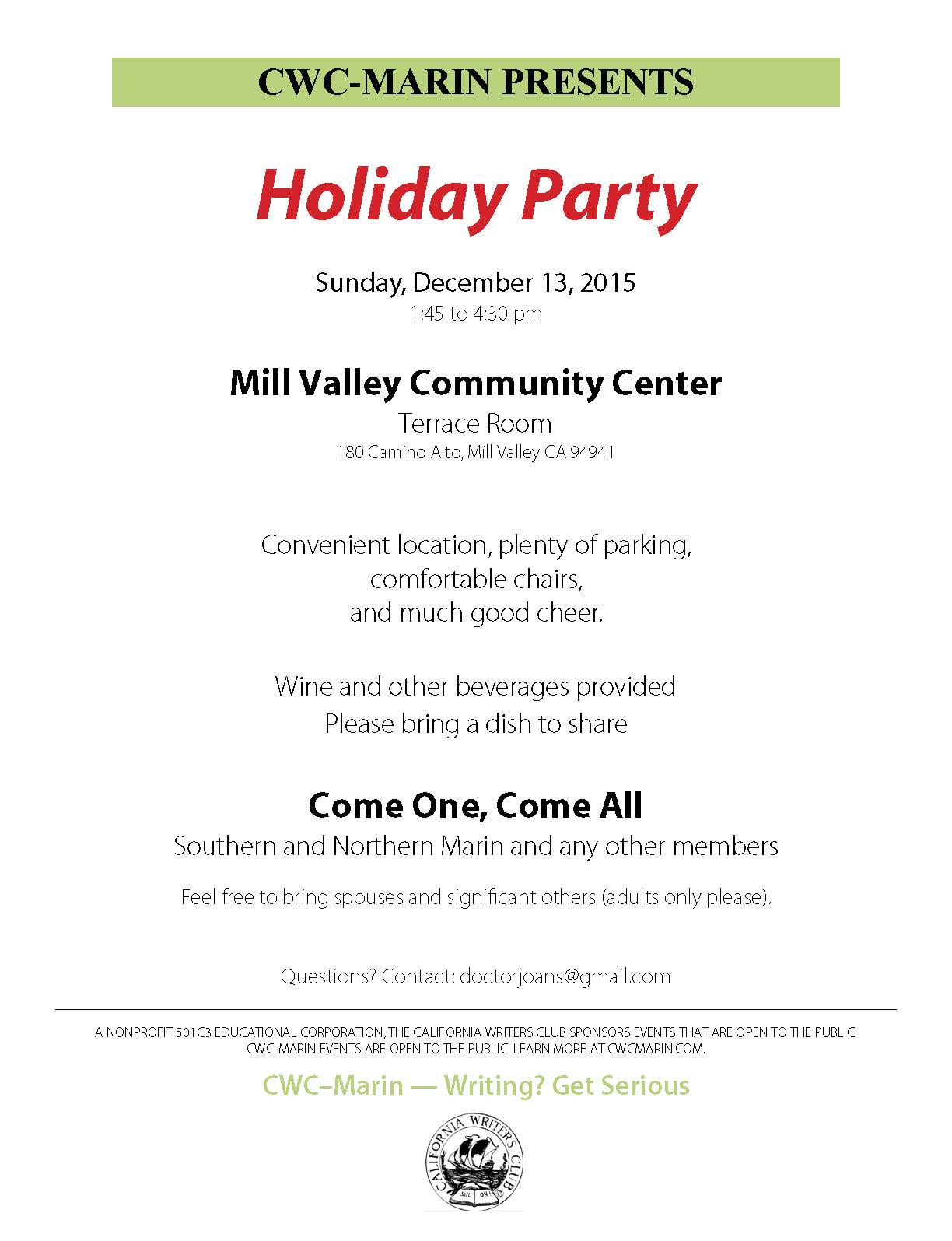 CWC-MARIN PRESENTS

Holiday Party

Sunday, December 13, 2015
1:45 to 4:30 pm

Mill Valley Community Center
Terrace Room
180 Camino Alto, Mill Valley CA 94941

Convenient location, plenty of parking, comfortable chairs, and much good cheer.

Wine and other beverages provided
Please bring a dish to share

Come One, Come All
Southern and Northern Marin and any other members

Feel free to bring spouses and significant others (adults only please).

Questions? Contact: doctorjoans@gmail.com

A NONPROFIT 501C3 EDUCATIONAL CORPORATION, THE CALIFORNIA WRITERS CLUB SPONSORS EVENTS THAT ARE OPEN TO THE PUBLIC. CWC-MARIN EVENTS ARE OPEN TO THE PUBLIC. LEARN MORE AT CWCMARIN.COM.

CWC–Marin — Writing? Get Serious

CALIFORNIA WRITERS CLUB
SAIL ON